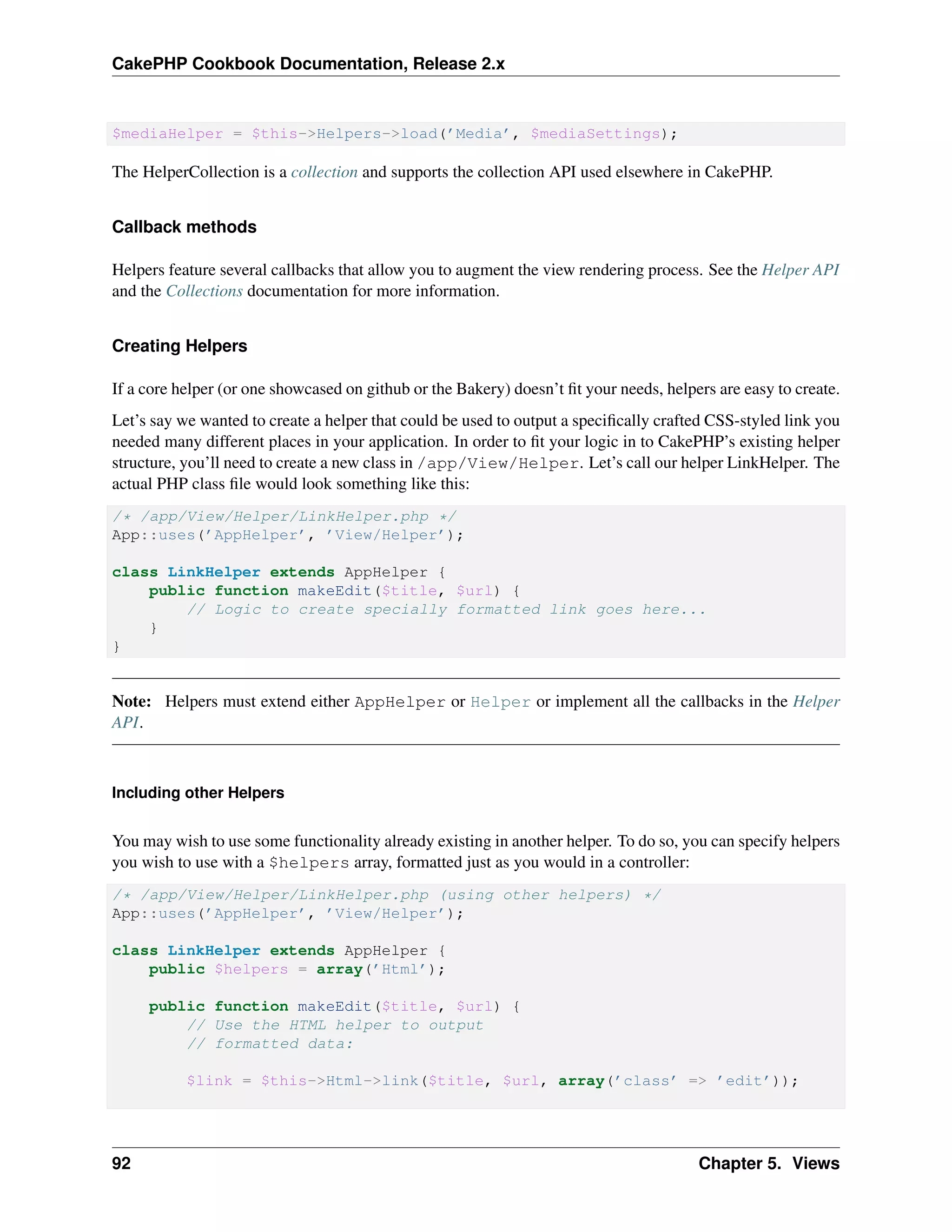 CakePHP Cookbook Documentation, Release 2.x

$mediaHelper = $this->Helpers->load('Media', $mediaSettings);

The HelperCollection is a collection and supports the collection API used elsewhere in CakePHP.

Callback methods

Helpers feature several callbacks that allow you to augment the view rendering process. See the Helper API and the Collections documentation for more information.

Creating Helpers

If a core helper (or one showcased on github or the Bakery) doesn't fit your needs, helpers are easy to create.

Let's say we wanted to create a helper that could be used to output a specifically crafted CSS-styled link you needed many different places in your application. In order to fit your logic in to CakePHP's existing helper structure, you'll need to create a new class in /app/View/Helper. Let's call our helper LinkHelper. The actual PHP class file would look something like this:

/* /app/View/Helper/LinkHelper.php */
App::uses('AppHelper', 'View/Helper');

class LinkHelper extends AppHelper {
    public function makeEdit($title, $url) {
        // Logic to create specially formatted link goes here...
    }
}

Note: Helpers must extend either AppHelper or Helper or implement all the callbacks in the Helper API.

Including other Helpers

You may wish to use some functionality already existing in another helper. To do so, you can specify helpers you wish to use with a $helpers array, formatted just as you would in a controller:

/* /app/View/Helper/LinkHelper.php (using other helpers) */
App::uses('AppHelper', 'View/Helper');

class LinkHelper extends AppHelper {
    public $helpers = array('Html');

    public function makeEdit($title, $url) {
        // Use the HTML helper to output
        // formatted data:

        $link = $this->Html->link($title, $url, array('class' => 'edit'));

92 Chapter 5. Views